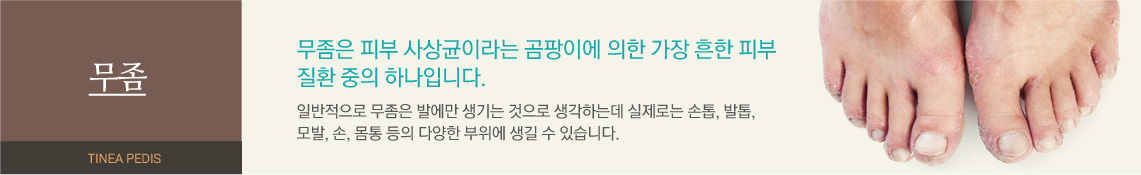 무좀

TINEA PEDIS

무좀은 피부 사상균이라는 곰팡이에 의한 가장 흔한 피부 질환 중의 하나입니다.

일반적으로 무좀은 발에만 생기는 것으로 생각하는데 실제로는 손톱, 발톱, 모발, 손, 몸통 등의 다양한 부위에 생길 수 있습니다.